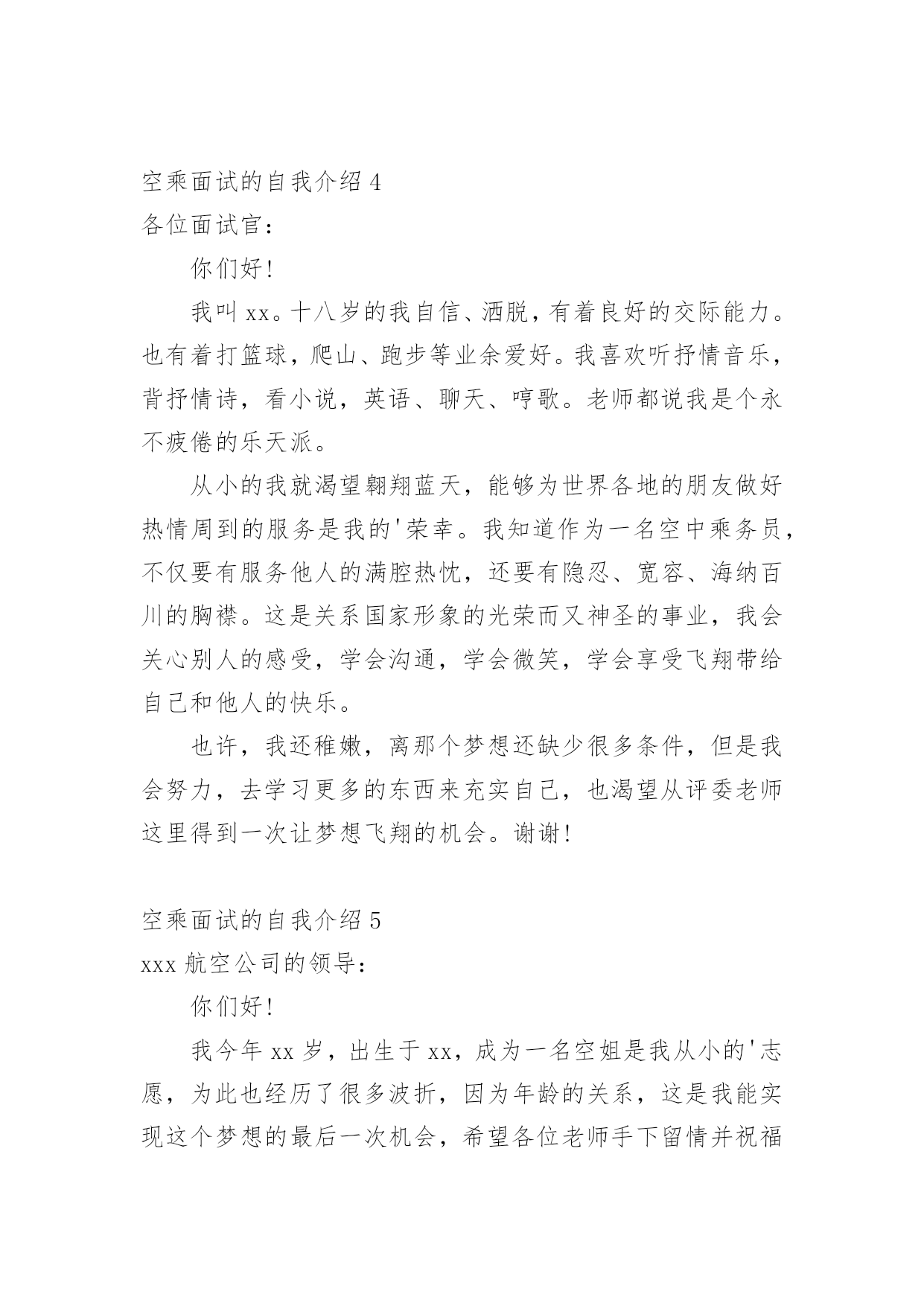 空乘面试的自我介绍 4

各位面试官：

你们好!

我叫 xx。十八岁的我自信、洒脱，有着良好的交际能力。也有着打篮球，爬山、跑步等业余爱好。我喜欢听抒情音乐，背抒情诗，看小说，英语、聊天、哼歌。老师都说我是个永不疲倦的乐天派。

从小的我就渴望翱翔蓝天，能够为世界各地的朋友做好热情周到的服务是我的'荣幸。我知道作为一名空中乘务员，不仅要有服务他人的满腔热忱，还要有隐忍、宽容、海纳百川的胸襟。这是关系国家形象的光荣而又神圣的事业，我会关心别人的感受，学会沟通，学会微笑，学会享受飞翔带给自己和他人的快乐。

也许，我还稚嫩，离那个梦想还缺少很多条件，但是我会努力，去学习更多的东西来充实自己，也渴望从评委老师这里得到一次让梦想飞翔的机会。谢谢!

空乘面试的自我介绍 5

xxx 航空公司的领导：

你们好!

我今年 xx 岁，出生于 xx，成为一名空姐是我从小的'志愿，为此也经历了很多波折，因为年龄的关系，这是我能实现这个梦想的最后一次机会，希望各位老师手下留情并祝福